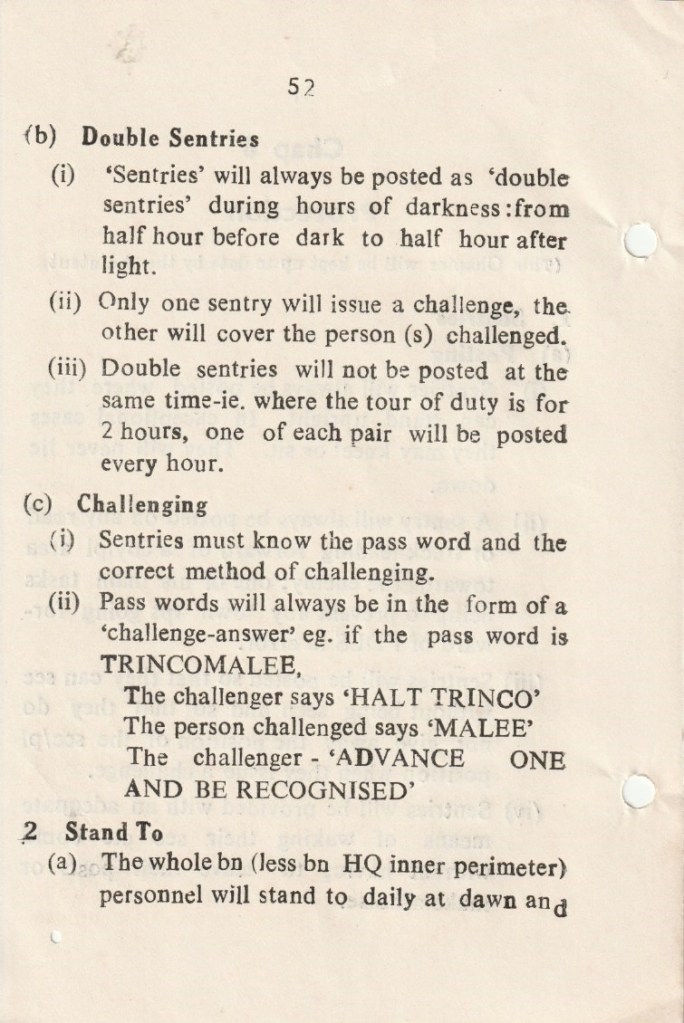 52

(b) Double Sentries

(i) 'Sentries' will always be posted as 'double sentries' during hours of darkness:from half hour before dark to half hour after light.

(ii) Only one sentry will issue a challenge, the other will cover the person (s) challenged.

(iii) Double sentries will not be posted at the same time-ie. where the tour of duty is for 2 hours, one of each pair will be posted every hour.

(c) Challenging

(i) Sentries must know the pass word and the correct method of challenging.

(ii) Pass words will always be in the form of a 'challenge-answer' eg. if the pass word is TRINCOMALEE,

The challenger says 'HALT TRINCO'
The person challenged says 'MALEE'
The challenger - 'ADVANCE ONE AND BE RECOGNISED'

2 Stand To

(a) The whole bn (less bn HQ inner perimeter) personnel will stand to daily at dawn and